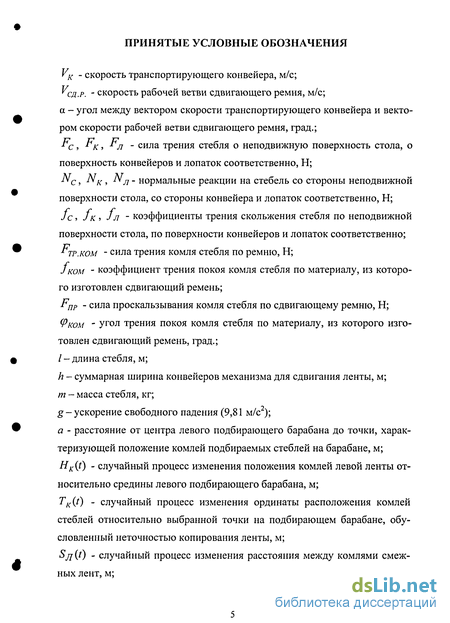 ПРИНЯТЫЕ УСЛОВНЫЕ ОБОЗНАЧЕНИЯ

$V_К$ - скорость транспортирующего конвейера, м/с;

$V_{СД.Р.}$ - скорость рабочей ветви сдвигающего ремня, м/с;

α – угол между вектором скорости транспортирующего конвейера и вектором скорости рабочей ветви сдвигающего ремня, град.;

$F_С$, $F_К$, $F_Л$ - сила трения стебля о неподвижную поверхность стола, о поверхность конвейеров и лопаток соответственно, Н;

$N_С$, $N_К$, $N_Л$ - нормальные реакции на стебель со стороны неподвижной поверхности стола, со стороны конвейера и лопаток соответственно, Н;

$f_С$, $f_К$, $f_Л$ - коэффициенты трения скольжения стебля по неподвижной поверхности стола, по поверхности конвейеров и лопаток соответственно;

$F_{ТР.КОМ}$ - сила трения комля стебля по ремню, Н;

$f_{КОМ}$ - коэффициент трения покоя комля стебля по материалу, из которого изготовлен сдвигающий ремень;

$F_{ПР}$ - сила проскальзывания комля стебля по сдвигающему ремню, Н;

$\varphi_{КОМ}$ - угол трения покоя комля стебля по материалу, из которого изготовлен сдвигающий ремень, град.;

$l$ – длина стебля, м;

$h$ – суммарная ширина конвейеров механизма для сдвигания ленты, м;

$m$ – масса стебля, кг;

$g$ – ускорение свободного падения (9,81 м/с$^2$);

$a$ - расстояние от центра левого подбирающего барабана до точки, характеризующей положение комлей подбираемых стеблей на барабане, м;

$H_К(t)$ - случайный процесс изменения положения комлей левой ленты относительно средины левого подбирающего барабана, м;

$T_К(t)$ - случайный процесс изменения ординаты расположения комлей стеблей относительно выбранной точки на подбирающем барабане, обусловленный неточностью копирования ленты, м;

$S_Л(t)$ - случайный процесс изменения расстояния между комлями смежных лент, м;

5

dsLib.net
библиотека диссертаций